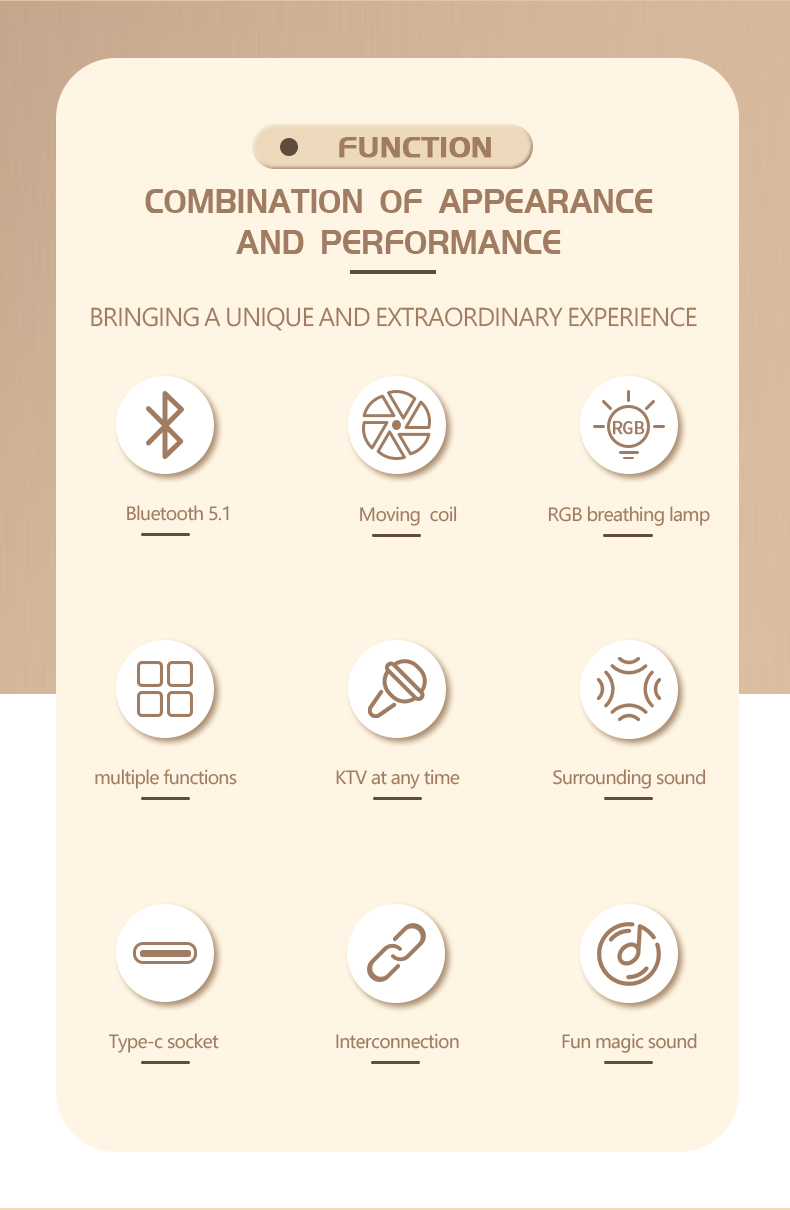 FUNCTION

COMBINATION OF APPEARANCE AND PERFORMANCE

BRINGING A UNIQUE AND EXTRAORDINARY EXPERIENCE

RGB

Bluetooth 5.1

Moving coil

RGB breathing lamp

multiple functions

KTV at any time

Surrounding sound

Type-c socket

Interconnection

Fun magic sound